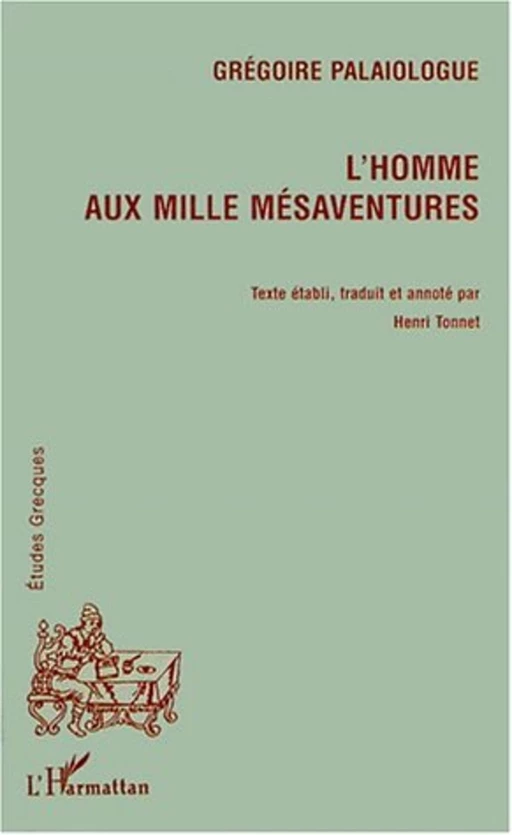 GRÉGOIRE PALAIOLOGUE

L'HOMME AUX MILLE MÉSAVENTURES

Texte établi, traduit et annoté par
Henri Tonnet

Études Grecques

L'Harmattan